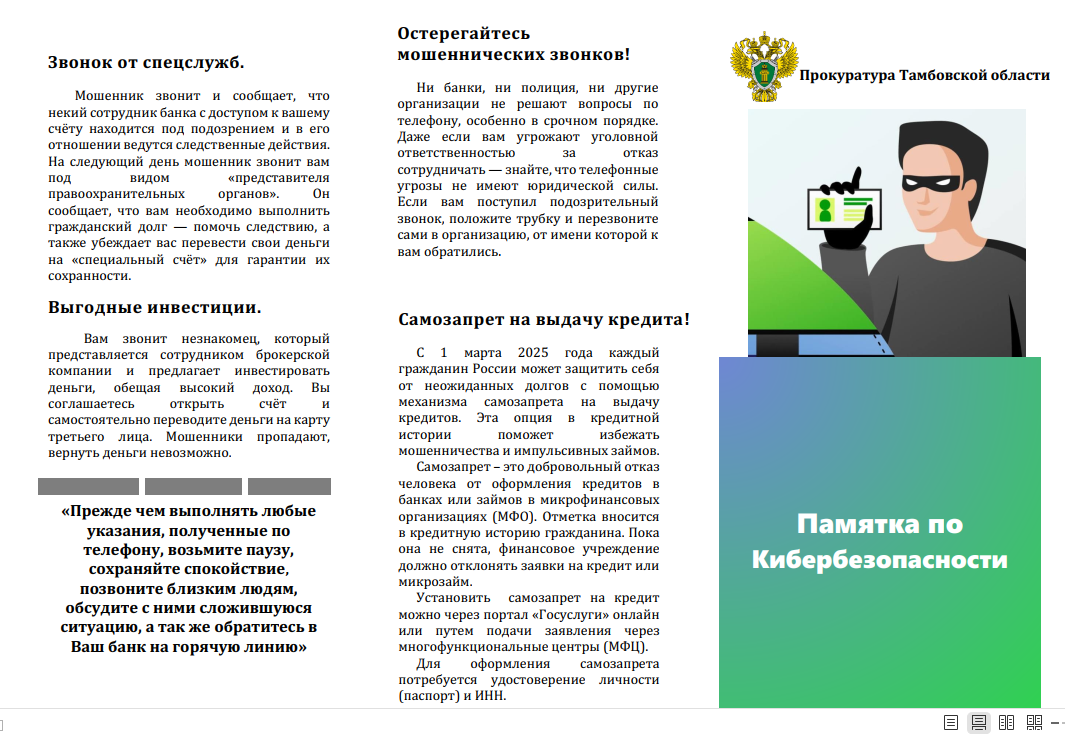 Звонок от спецслужб.

Мошенник звонит и сообщает, что некий сотрудник банка с доступом к вашему счёту находится под подозрением и в его отношении ведутся следственные действия. На следующий день мошенник звонит вам под видом «представителя правоохранительных органов». Он сообщает, что вам необходимо выполнить гражданский долг — помочь следствию, а также убеждает вас перевести свои деньги на «специальный счёт» для гарантии их сохранности.

Выгодные инвестиции.

Вам звонит незнакомец, который представляется сотрудником брокерской компании и предлагает инвестировать деньги, обещая высокий доход. Вы соглашаетесь открыть счёт и самостоятельно переводите деньги на карту третьего лица. Мошенники пропадают, вернуть деньги невозможно.

«Прежде чем выполнять любые указания, полученные по телефону, возьмите паузу, сохраняйте спокойствие, позвоните близким людям, обсудите с ними сложившуюся ситуацию, а так же обратитесь в Ваш банк на горячую линию»

Остерегайтесь мошеннических звонков!

Ни банки, ни полиция, ни другие организации не решают вопросы по телефону, особенно в срочном порядке. Даже если вам угрожают уголовной ответственностью за отказ сотрудничать — знайте, что телефонные угрозы не имеют юридической силы. Если вам поступил подозрительный звонок, положите трубку и перезвоните сами в организацию, от имени которой к вам обратились.

Самозапрет на выдачу кредита!

С 1 марта 2025 года каждый гражданин России может защитить себя от неожиданных долгов с помощью механизма самозапрета на выдачу кредитов. Эта опция в кредитной истории поможет избежать мошенничества и импульсивных займов.

Самозапрет – это добровольный отказ человека от оформления кредитов в банках или займов в микрофинансовых организациях (МФО). Отметка вносится в кредитную историю гражданина. Пока она не снята, финансовое учреждение должно отклонять заявки на кредит или микрозайм.

Установить самозапрет на кредит можно через портал «Госуслуги» онлайн или путем подачи заявления через многофункциональные центры (МФЦ).

Для оформления самозапрета потребуется удостоверение личности (паспорт) и ИНН.

Прокуратура Тамбовской области

Памятка по Кибербезопасности